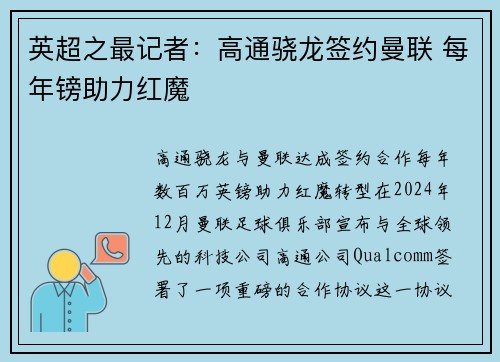 英超之最记者：高通骁龙签约曼联 每年镑助力红魔

高通骁龙与曼联达成签约合作每年数百万英镑助力红魔转型在2024年12月曼联足球俱乐部宣布与全球领先的科技公司高通公司Qualcomm签署了一项重磅的合作协议这一协议